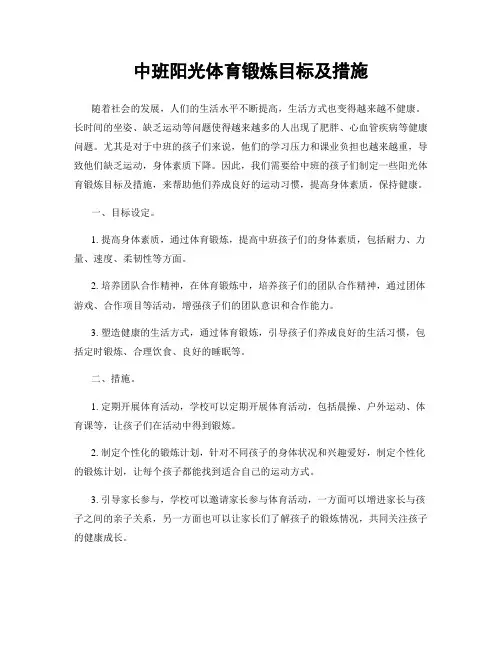 中班阳光体育锻炼目标及措施

随着社会的发展，人们的生活水平不断提高，生活方式也变得越来越不健康。长时间的坐姿、缺乏运动等问题使得越来越多的人出现了肥胖、心血管疾病等健康问题。尤其是对于中班的孩子们来说，他们的学习压力和课业负担也越来越重，导致他们缺乏运动，身体素质下降。因此，我们需要给中班的孩子们制定一些阳光体育锻炼目标及措施，来帮助他们养成良好的运动习惯，提高身体素质，保持健康。

一、目标设定。

1. 提高身体素质，通过体育锻炼，提高中班孩子们的身体素质，包括耐力、力量、速度、柔韧性等方面。

2. 培养团队合作精神，在体育锻炼中，培养孩子们的团队合作精神，通过团体游戏、合作项目等活动，增强孩子们的团队意识和合作能力。

3. 塑造健康的生活方式，通过体育锻炼，引导孩子们养成良好的生活习惯，包括定时锻炼、合理饮食、良好的睡眠等。

二、措施。

1. 定期开展体育活动，学校可以定期开展体育活动，包括晨操、户外运动、体育课等，让孩子们在活动中得到锻炼。

2. 制定个性化的锻炼计划，针对不同孩子的身体状况和兴趣爱好，制定个性化的锻炼计划，让每个孩子都能找到适合自己的运动方式。

3. 引导家长参与，学校可以邀请家长参与体育活动，一方面可以增进家长与孩子之间的亲子关系，另一方面也可以让家长们了解孩子的锻炼情况，共同关注孩子的健康成长。